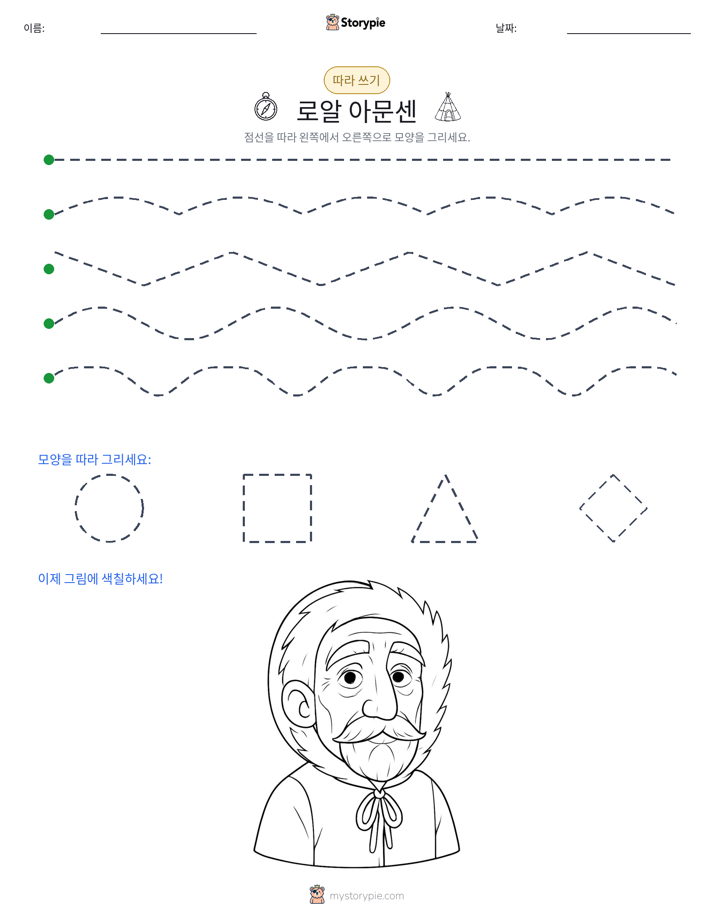 이름: ____ Storypie 날짜: ____

따라 쓰기

로알 아문센

점선을 따라 왼쪽에서 오른쪽으로 모양을 그리세요.

모양을 따라 그리세요:

이제 그림에 색칠하세요!

mystorypie.com